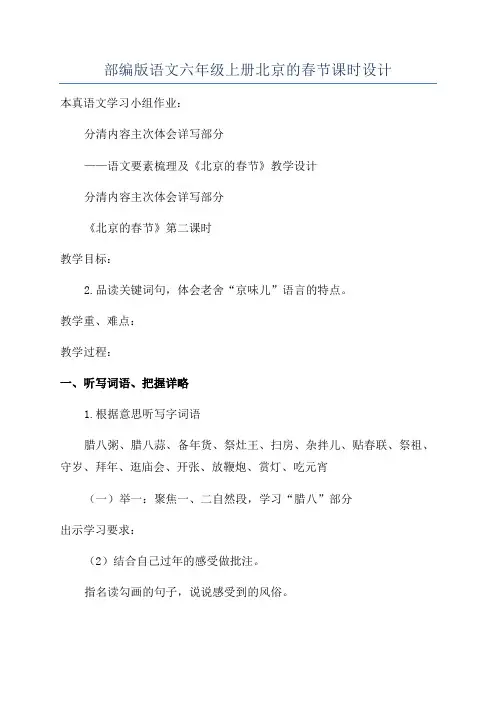 部编版语文六年级上册北京的春节课时设计

本真语文学习小组作业：

分清内容主次体会详写部分

——语文要素梳理及《北京的春节》教学设计

分清内容主次体会详写部分

《北京的春节》第二课时

教学目标：

2.品读关键词句，体会老舍“京味儿”语言的特点。

教学重、难点：

教学过程：

一、听写词语、把握详略

1.根据意思听写字词语

腊八粥、腊八蒜、备年货、祭灶王、扫房、杂拌儿、贴春联、祭祖、守岁、拜年、逛庙会、开张、放鞭炮、赏灯、吃元宵

（一）举一：聚焦一、二自然段，学习“腊八”部分

出示学习要求：

（2）结合自己过年的感受做批注。

指名读勾画的句子，说说感受到的风俗。